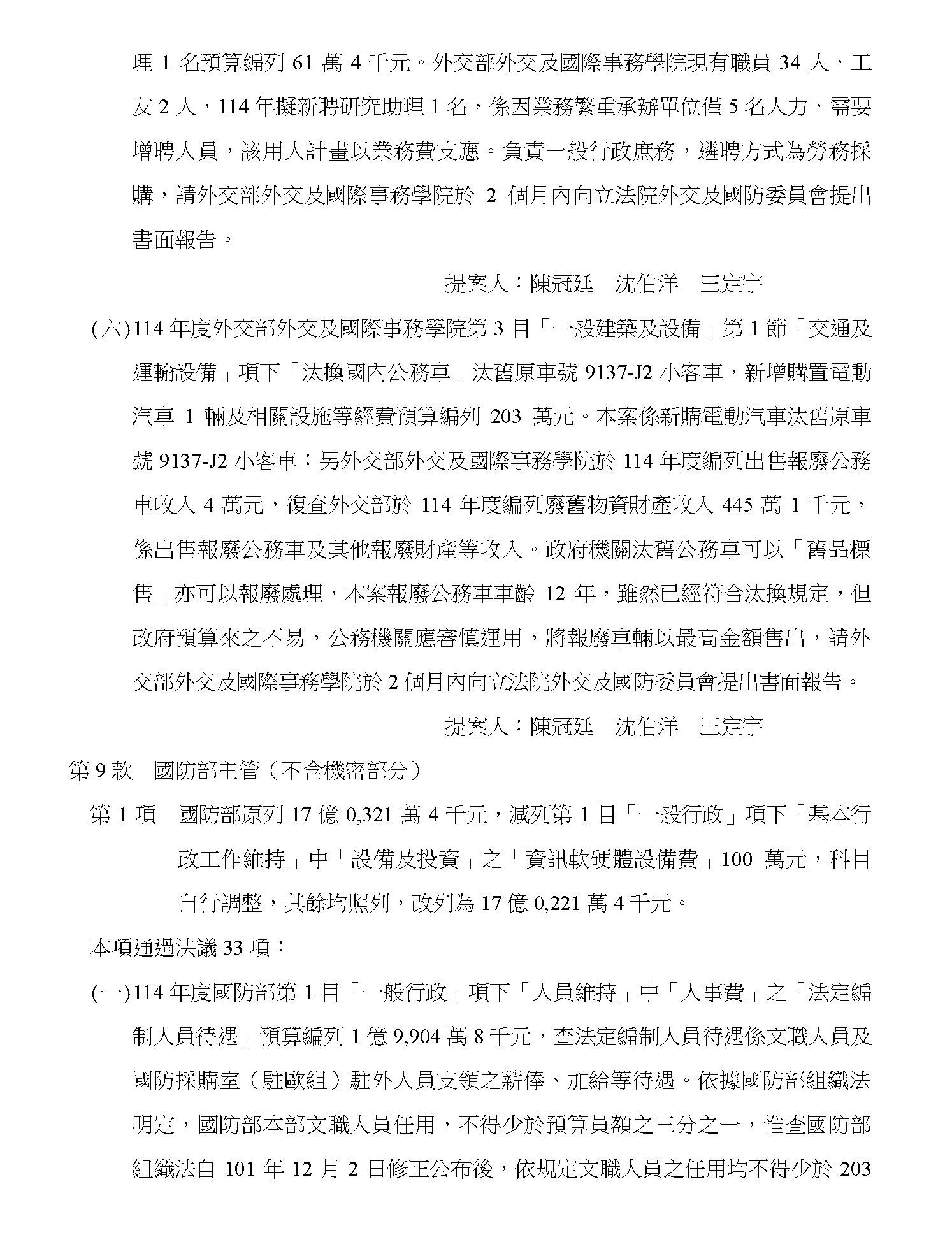 理 1 名預算編列 61 萬 4 千元。外交部外交及國際事務學院現有職員 34 人，工友 2 人，114 年擬新聘研究助理 1 名，係因業務繁重承辦單位僅 5 名人力，需要增聘人員，該用人計畫以業務費支應。負責一般行政庶務，遴聘方式為勞務採購，請外交部外交及國際事務學院於 2 個月內向立法院外交及國防委員會提出書面報告。

提案人：陳冠廷　沈伯洋　王定宇

(六)114 年度外交部外交及國際事務學院第 3 目「一般建築及設備」第 1 節「交通及運輸設備」項下「汰換國內公務車」汰舊原車號 9137-J2 小客車，新增購置電動汽車 1 輛及相關設施等經費預算編列 203 萬元。本案係新購電動汽車汰舊原車號 9137-J2 小客車；另外交部外交及國際事務學院於 114 年度編列出售報廢公務車收入 4 萬元，復查外交部於 114 年度編列廢舊物資財產收入 445 萬 1 千元，係出售報廢公務車及其他報廢財產等收入。政府機關汰舊公務車可以「舊品標售」亦可以報廢處理，本案報廢公務車車齡 12 年，雖然已經符合汰換規定，但政府預算來之不易，公務機關應審慎運用，將報廢車輛以最高金額售出，請外交部外交及國際事務學院於 2 個月內向立法院外交及國防委員會提出書面報告。

提案人：陳冠廷　沈伯洋　王定宇

第 9 款　國防部主管（不含機密部分）

第 1 項　國防部原列 17 億 0,321 萬 4 千元，減列第 1 目「一般行政」項下「基本行政工作維持」中「設備及投資」之「資訊軟硬體設備費」100 萬元，科目自行調整，其餘均照列，改列為 17 億 0,221 萬 4 千元。

本項通過決議 33 項：

(一)114 年度國防部第 1 目「一般行政」項下「人員維持」中「人事費」之「法定編制人員待遇」預算編列 1 億 9,904 萬 8 千元，查法定編制人員待遇係文職人員及國防採購室（駐歐組）駐外人員支領之薪俸、加給等待遇。依據國防部組織法明定，國防部本部文職人員任用，不得少於預算員額之三分之一，惟查國防部組織法自 101 年 12 月 2 日修正公布後，依規定文職人員之任用均不得少於 203